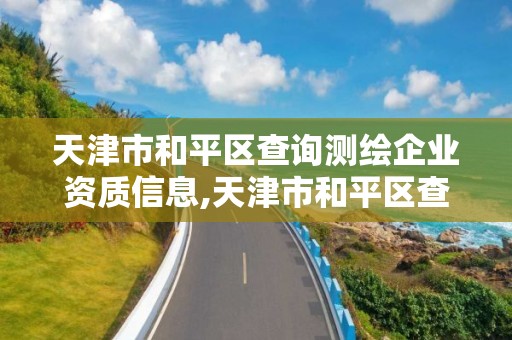 天津市和平区查询测绘企业资质信息,天津市和平区查